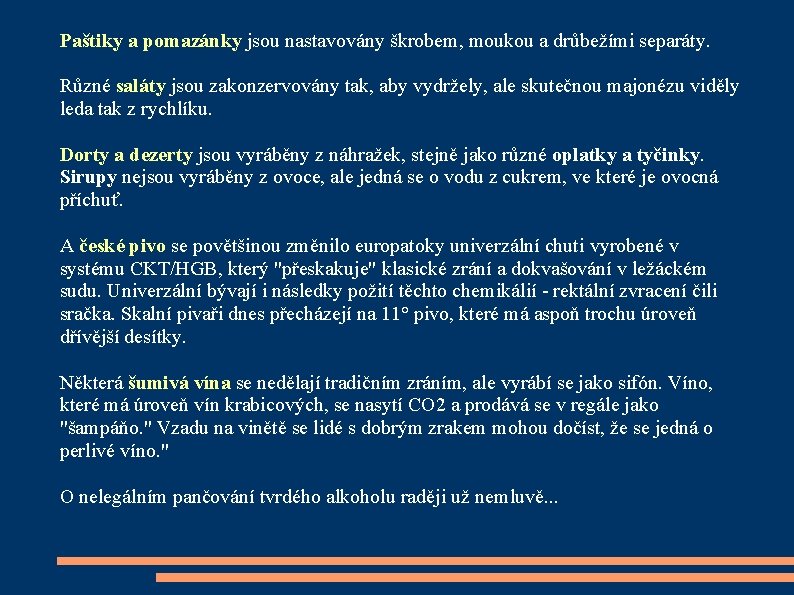 Paštiky a pomazánky jsou nastavovány škrobem, moukou a drůbežími separáty.

Různé saláty jsou zakonzervovány tak, aby vydržely, ale skutečnou majonézu viděly leda tak z rychlíku.

Dorty a dezerty jsou vyráběny z náhražek, stejně jako různé oplatky a tyčinky. Sirupy nejsou vyráběny z ovoce, ale jedná se o vodu z cukrem, ve které je ovocná příchuť.

A české pivo se povětšinou změnilo europatoky univerzální chuti vyrobené v systému CKT/HGB, který "přeskakuje" klasické zrání a dokvašování v ležáckém sudu. Univerzální bývají i následky požití těchto chemikálií - rektální zvracení čili sračka. Skalní pivaři dnes přecházejí na 11° pivo, které má aspoň trochu úroveň dřívější desítky.

Některá šumivá vína se nedělají tradičním zráním, ale vyrábí se jako sifón. Víno, které má úroveň vín krabicových, se nasytí CO2 a prodává se v regále jako "šampáňo." Vzadu na vinětě se lidé s dobrým zrakem mohou dočíst, že se jedná o perlivé víno."

O nelegálním pančování tvrdého alkoholu raději už nemluvě...